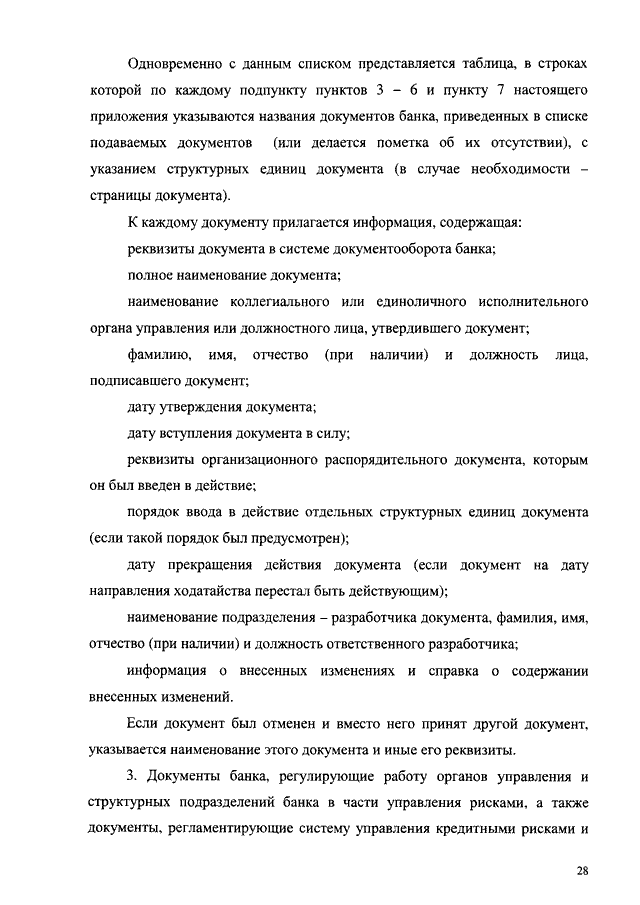 Одновременно с данным списком представляется таблица, в строках которой по каждому подпункту пунктов 3 – 6 и пункту 7 настоящего приложения указываются названия документов банка, приведенных в списке подаваемых документов (или делается пометка об их отсутствии), с указанием структурных единиц документа (в случае необходимости – страницы документа).

К каждому документу прилагается информация, содержащая:

реквизиты документа в системе документооборота банка;

полное наименование документа;

наименование коллегиального или единоличного исполнительного органа управления или должностного лица, утвердившего документ;

фамилию, имя, отчество (при наличии) и должность лица, подписавшего документ;

дату утверждения документа;

дату вступления документа в силу;

реквизиты организационного распорядительного документа, которым он был введен в действие;

порядок ввода в действие отдельных структурных единиц документа (если такой порядок был предусмотрен);

дату прекращения действия документа (если документ на дату направления ходатайства перестал быть действующим);

наименование подразделения – разработчика документа, фамилия, имя, отчество (при наличии) и должность ответственного разработчика;

информация о внесенных изменениях и справка о содержании внесенных изменений.

Если документ был отменен и вместо него принят другой документ, указывается наименование этого документа и иные его реквизиты.

3. Документы банка, регулирующие работу органов управления и структурных подразделений банка в части управления рисками, а также документы, регламентирующие систему управления кредитными рисками и

28